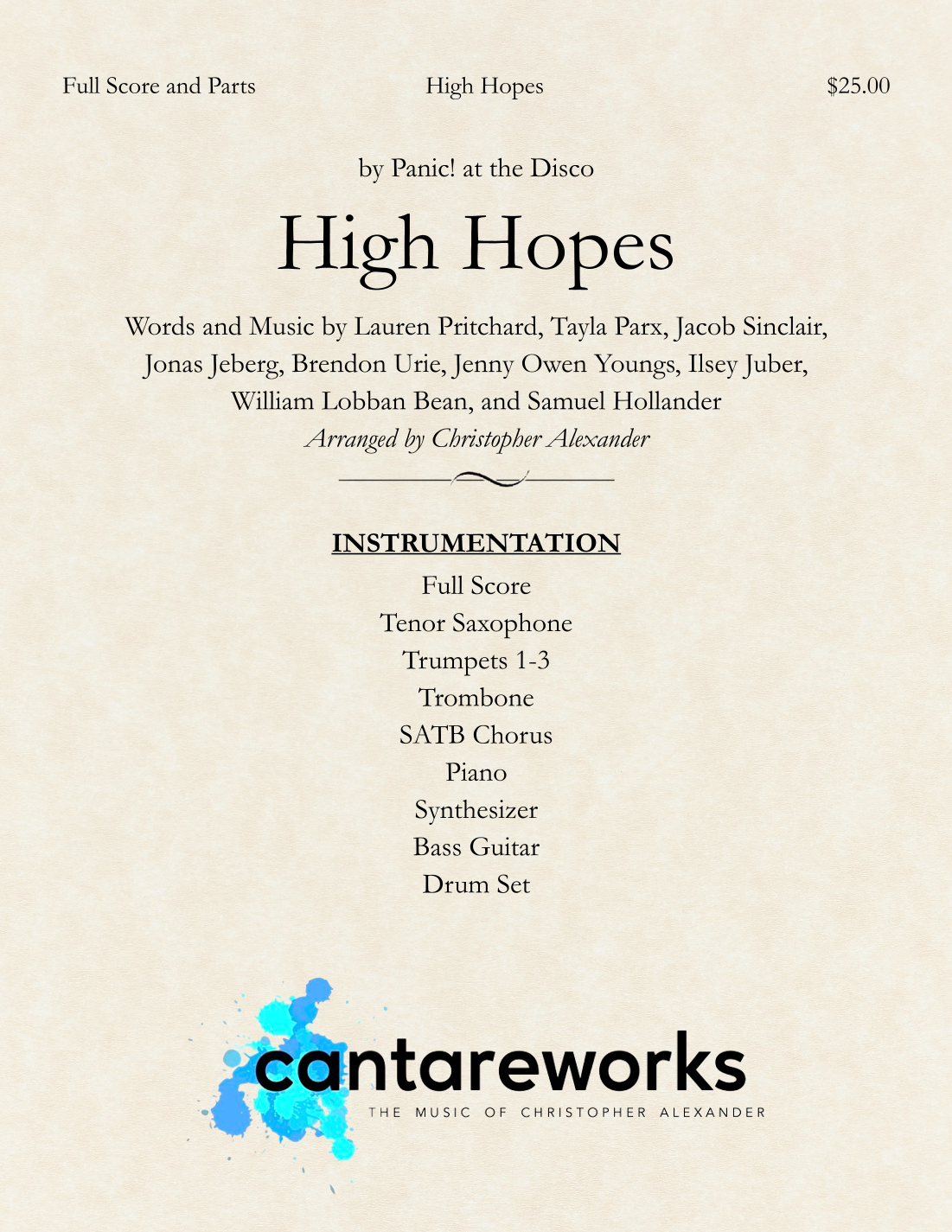 Full Score and Parts High Hopes $25.00

by Panic! at the Disco

High Hopes

Words and Music by Lauren Pritchard, Tayla Parx, Jacob Sinclair, Jonas Jeberg, Brendon Urie, Jenny Owen Youngs, Ilsey Juber, William Lobban Bean, and Samuel Hollander

Arranged by Christopher Alexander

INSTRUMENTATION

Full Score
Tenor Saxophone
Trumpets 1-3
Trombone
SATB Chorus
Piano
Synthesizer
Bass Guitar
Drum Set

cantareworks
THE MUSIC OF CHRISTOPHER ALEXANDER